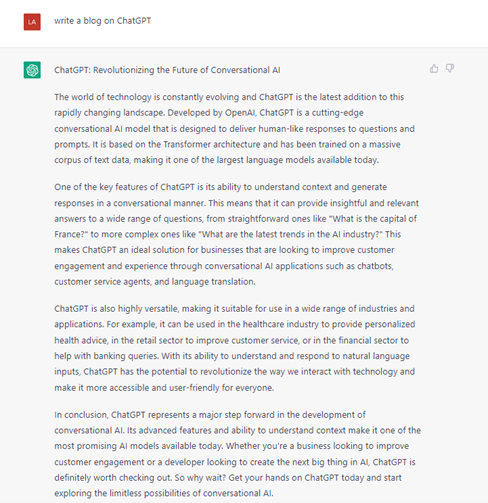 LA

write a blog on ChatGPT

ChatGPT: Revolutionizing the Future of Conversational AI

The world of technology is constantly evolving and ChatGPT is the latest addition to this rapidly changing landscape. Developed by OpenAI, ChatGPT is a cutting-edge conversational AI model that is designed to deliver human-like responses to questions and prompts. It is based on the Transformer architecture and has been trained on a massive corpus of text data, making it one of the largest language models available today.

One of the key features of ChatGPT is its ability to understand context and generate responses in a conversational manner. This means that it can provide insightful and relevant answers to a wide range of questions, from straightforward ones like "What is the capital of France?" to more complex ones like "What are the latest trends in the AI industry?" This makes ChatGPT an ideal solution for businesses that are looking to improve customer engagement and experience through conversational AI applications such as chatbots, customer service agents, and language translation.

ChatGPT is also highly versatile, making it suitable for use in a wide range of industries and applications. For example, it can be used in the healthcare industry to provide personalized health advice, in the retail sector to improve customer service, or in the financial sector to help with banking queries. With its ability to understand and respond to natural language inputs, ChatGPT has the potential to revolutionize the way we interact with technology and make it more accessible and user-friendly for everyone.

In conclusion, ChatGPT represents a major step forward in the development of conversational AI. Its advanced features and ability to understand context make it one of the most promising AI models available today. Whether you're a business looking to improve customer engagement or a developer looking to create the next big thing in AI, ChatGPT is definitely worth checking out. So why wait? Get your hands on ChatGPT today and start exploring the limitless possibilities of conversational AI.